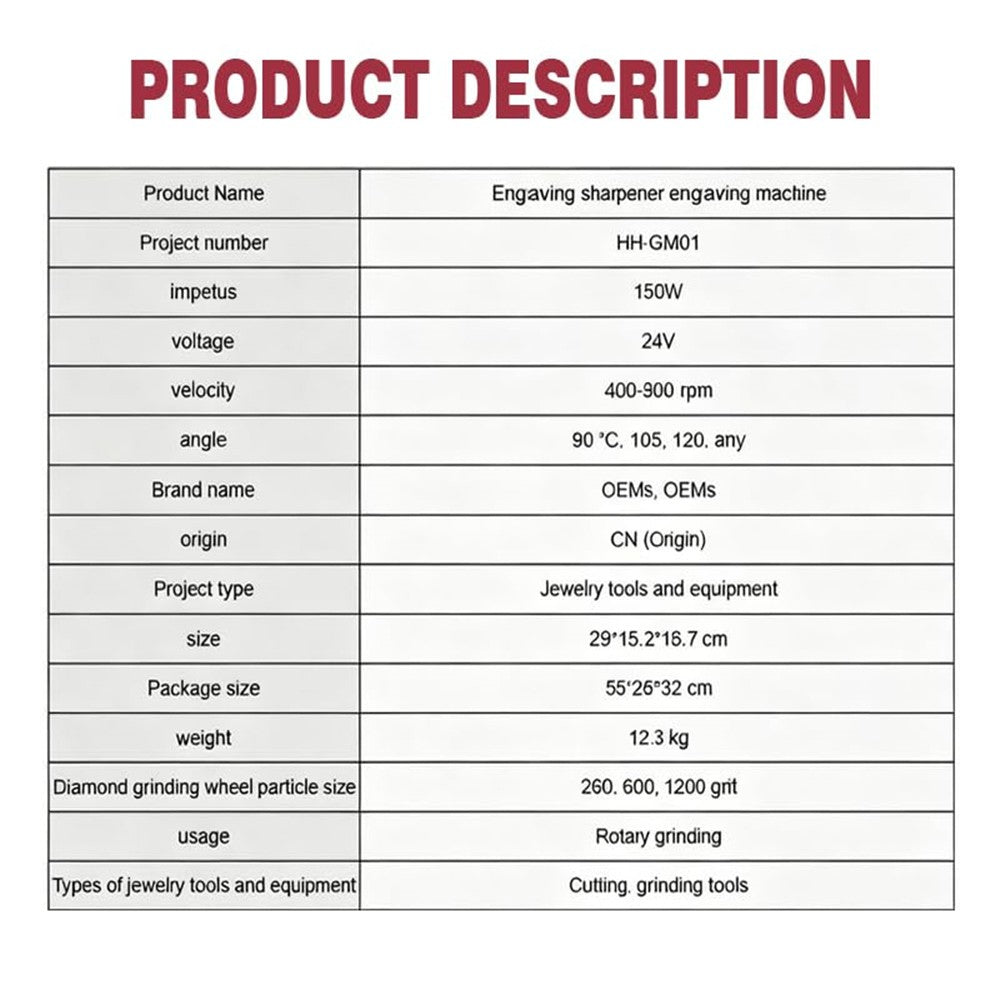 PRODUCT DESCRIPTION

| Product Name | Engaving sharpener engaving machine |
|---|---|
| Project number | HH-GM01 |
| impetus | 150W |
| voltage | 24V |
| velocity | 400-900 rpm |
| angle | 90 °C, 105, 120, any |
| Brand name | OEMs, OEMs |
| origin | CN (Origin) |
| Project type | Jewelry tools and equipment |
| size | 29*15.2*16.7 cm |
| Package size | 55*26*32 cm |
| weight | 12.3 kg |
| Diamond grinding wheel particle size | 260, 600, 1200 grit |
| usage | Rotary grinding |
| Types of jewelry tools and equipment | Cutting, grinding tools |